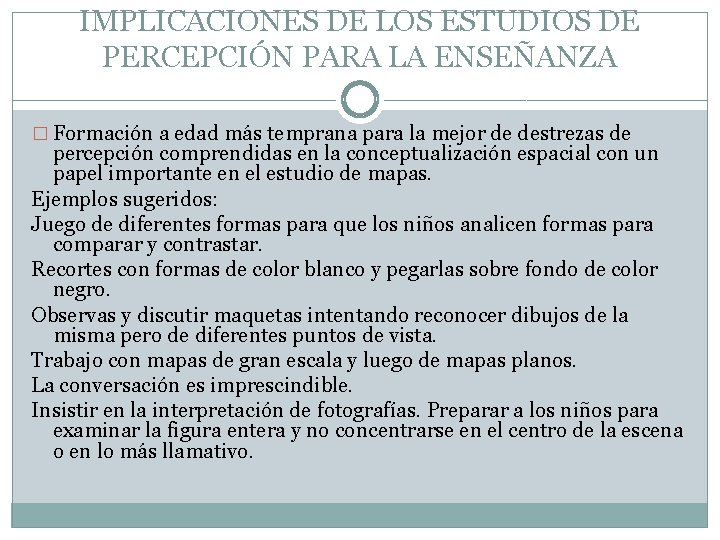 IMPLICACIONES DE LOS ESTUDIOS DE PERCEPCIÓN PARA LA ENSEÑANZA

□ Formación a edad más temprana para la mejor de destrezas de percepción comprendidas en la conceptualización espacial con un papel importante en el estudio de mapas.

Ejemplos sugeridos:

Juego de diferentes formas para que los niños analicen formas para comparar y contrastar.

Recortes con formas de color blanco y pegarlas sobre fondo de color negro.

Observas y discutir maquetas intentando reconocer dibujos de la misma pero de diferentes puntos de vista.

Trabajo con mapas de gran escala y luego de mapas planos.

La conversación es imprescindible.

Insistir en la interpretación de fotografías. Preparar a los niños para examinar la figura entera y no concentrarse en el centro de la escena o en lo más llamativo.